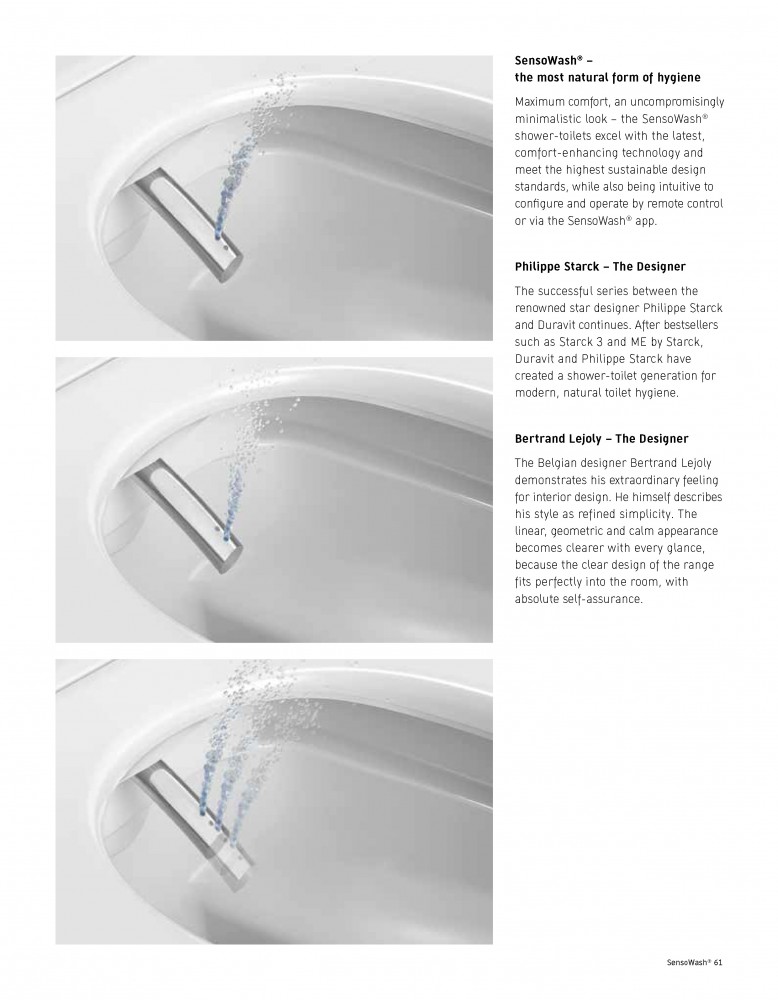 SensoWash® –
the most natural form of hygiene

Maximum comfort, an uncompromisingly minimalistic look – the SensoWash® shower-toilets excel with the latest, comfort-enhancing technology and meet the highest sustainable design standards, while also being intuitive to configure and operate by remote control or via the SensoWash® app.

Philippe Starck – The Designer

The successful series between the renowned star designer Philippe Starck and Duravit continues. After bestsellers such as Starck 3 and ME by Starck, Duravit and Philippe Starck have created a shower-toilet generation for modern, natural toilet hygiene.

Bertrand Lejoly – The Designer

The Belgian designer Bertrand Lejoly demonstrates his extraordinary feeling for interior design. He himself describes his style as refined simplicity. The linear, geometric and calm appearance becomes clearer with every glance, because the clear design of the range fits perfectly into the room, with absolute self-assurance.

SensoWash® 61